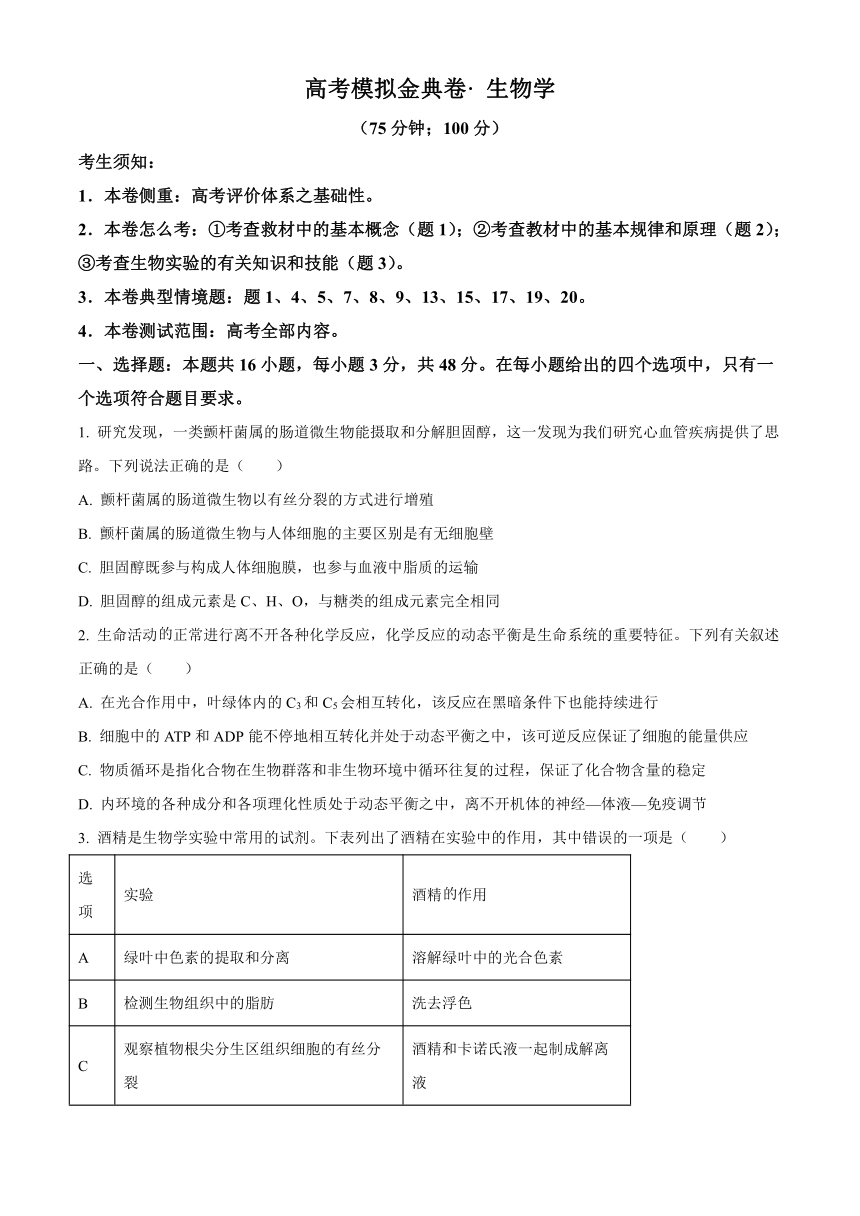 高考模拟金典卷· 生物学

（75 分钟；100 分）

考生须知：

1．本卷侧重：高考评价体系之基础性。

2．本卷怎么考：①考查教材中的基本概念（题 1）；②考查教材中的基本规律和原理（题 2）；③考查生物实验的有关知识和技能（题 3）。

3．本卷典型情境题：题 1、4、5、7、8、9、13、15、17、19、20。

4．本卷测试范围：高考全部内容。

一、选择题：本题共 16 小题，每小题 3 分，共 48 分。在每小题给出的四个选项中，只有一个选项符合题目要求。

1. 研究发现，一类颤杆菌属的肠道微生物能摄取和分解胆固醇，这一发现为我们研究心血管疾病提供了思路。下列说法正确的是（　　）

A. 颤杆菌属的肠道微生物以有丝分裂的方式进行增殖

B. 颤杆菌属的肠道微生物与人体细胞的主要区别是有无细胞壁

C. 胆固醇既参与构成人体细胞膜，也参与血液中脂质的运输

D. 胆固醇的组成元素是 C、H、O，与糖类的组成元素完全相同

2. 生命活动的正常进行离不开各种化学反应，化学反应的动态平衡是生命系统的重要特征。下列有关叙述正确的是（　　）

A. 在光合作用中，叶绿体内的 $C_3$ 和 $C_5$ 会相互转化，该反应在黑暗条件下也能持续进行

B. 细胞中的 ATP 和 ADP 能不停地相互转化并处于动态平衡之中，该可逆反应保证了细胞的能量供应

C. 物质循环是指化合物在生物群落和非生物环境中循环往复的过程，保证了化合物含量的稳定

D. 内环境的各种成分和各项理化性质处于动态平衡之中，离不开机体的神经—体液—免疫调节

3. 酒精是生物学实验中常用的试剂。下表列出了酒精在实验中的作用，其中错误的一项是（　　）

| 选项 | 实验 | 酒精的作用 |
|---|---|---|
| A | 绿叶中色素的提取和分离 | 溶解绿叶中的光合色素 |
| B | 检测生物组织中的脂肪 | 洗去浮色 |
| C | 观察植物根尖分生区组织细胞的有丝分裂 | 酒精和卡诺氏液一起制成解离液 |